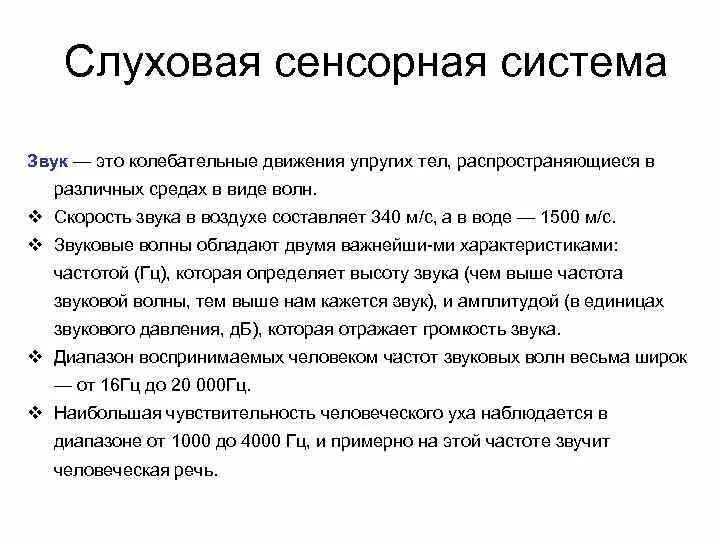 Слуховая сенсорная система

Звук — это колебательные движения упругих тел, распространяющиеся в различных средах в виде волн.

❖ Скорость звука в воздухе составляет 340 м/с, а в воде — 1500 м/с.

❖ Звуковые волны обладают двумя важнейши-ми характеристиками: частотой (Гц), которая определяет высоту звука (чем выше частота звуковой волны, тем выше нам кажется звук), и амплитудой (в единицах звукового давления, дБ), которая отражает громкость звука.

❖ Диапазон воспринимаемых человеком частот звуковых волн весьма широк — от 16Гц до 20 000Гц.

❖ Наибольшая чувствительность человеческого уха наблюдается в диапазоне от 1000 до 4000 Гц, и примерно на этой частоте звучит человеческая речь.